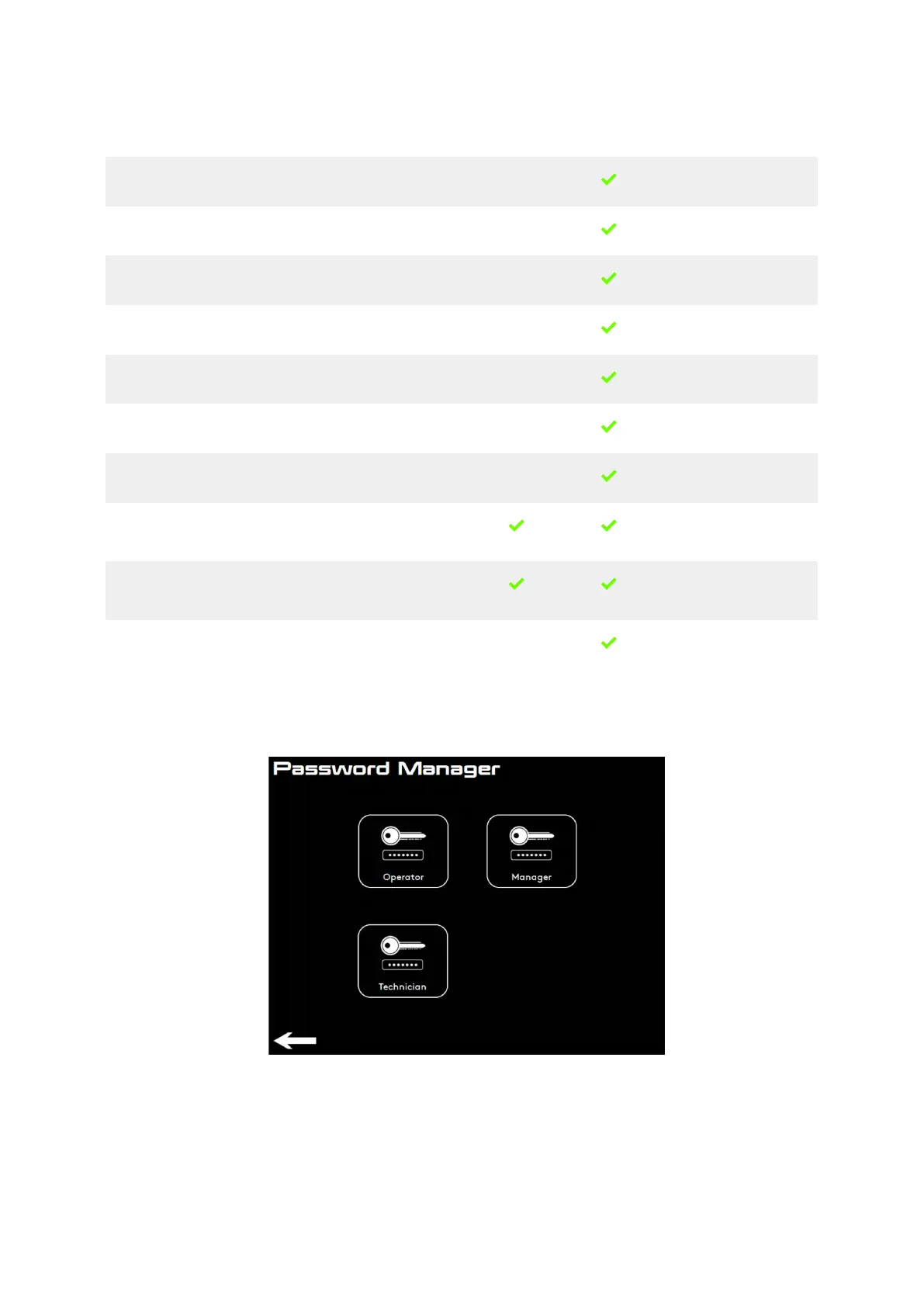 Password Manager

Operator

Manager

Technician